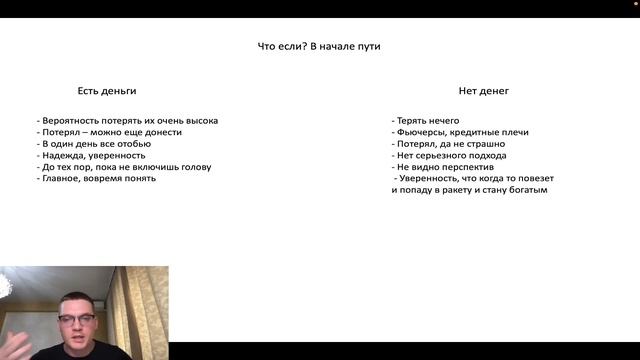 Что если? В начале пути

Есть деньги

- Вероятность потерять их очень высока
- Потерял – можно еще донести
- В один день все отобью
- Надежда, уверенность
- До тех пор, пока не включишь голову
- Главное, вовремя понять

Нет денег

- Терять нечего
- Фьючерсы, кредитные плечи
- Потерял, да не страшно
- Нет серьезного подхода
- Не видно перспектив
- Уверенность, что когда то повезет и попаду в ракету и стану богатым